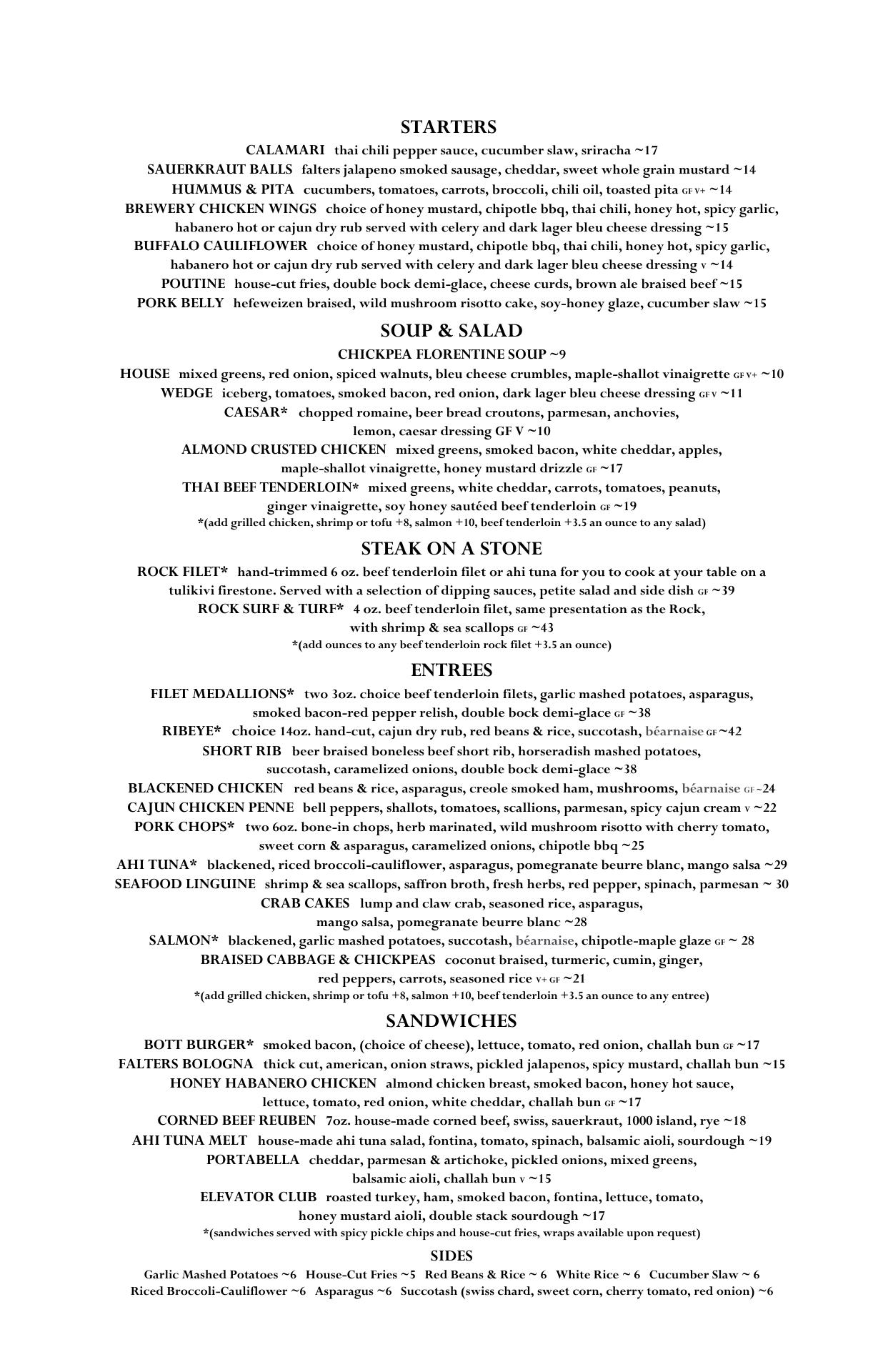 STARTERS

CALAMARI thai chili pepper sauce, cucumber slaw, sriracha ~17
SAUERKRAUT BALLS falters jalapeno smoked sausage, cheddar, sweet whole grain mustard ~14
HUMMUS & PITA cucumbers, tomatoes, carrots, broccoli, chili oil, toasted pita GF V+ ~14
BREWERY CHICKEN WINGS choice of honey mustard, chipotle bbq, thai chili, honey hot, spicy garlic, habanero hot or cajun dry rub served with celery and dark lager bleu cheese dressing ~15
BUFFALO CAULIFLOWER choice of honey mustard, chipotle bbq, thai chili, honey hot, spicy garlic, habanero hot or cajun dry rub served with celery and dark lager bleu cheese dressing V ~14
POUTINE house-cut fries, double bock demi-glace, cheese curds, brown ale braised beef ~15
PORK BELLY hefeweizen braised, wild mushroom risotto cake, soy-honey glaze, cucumber slaw ~15

SOUP & SALAD

CHICKPEA FLORENTINE SOUP ~9
HOUSE mixed greens, red onion, spiced walnuts, bleu cheese crumbles, maple-shallot vinaigrette GF V+ ~10
WEDGE iceberg, tomatoes, smoked bacon, red onion, dark lager bleu cheese dressing GF V ~11
CAESAR* chopped romaine, beer bread croutons, parmesan, anchovies, lemon, caesar dressing GF V ~10
ALMOND CRUSTED CHICKEN mixed greens, smoked bacon, white cheddar, apples, maple-shallot vinaigrette, honey mustard drizzle GF ~17
THAI BEEF TENDERLOIN* mixed greens, white cheddar, carrots, tomatoes, peanuts, ginger vinaigrette, soy honey sautéed beef tenderloin GF ~19
*(add grilled chicken, shrimp or tofu +8, salmon +10, beef tenderloin +3.5 an ounce to any salad)

STEAK ON A STONE

ROCK FILET* hand-trimmed 6 oz. beef tenderloin filet or ahi tuna for you to cook at your table on a tulikivi firestone. Served with a selection of dipping sauces, petite salad and side dish GF ~39
ROCK SURF & TURF* 4 oz. beef tenderloin filet, same presentation as the Rock, with shrimp & sea scallops GF ~43
*(add ounces to any beef tenderloin rock filet +3.5 an ounce)

ENTREES

FILET MEDALLIONS* two 3oz. choice beef tenderloin filets, garlic mashed potatoes, asparagus, smoked bacon-red pepper relish, double bock demi-glace GF ~38
RIBEYE* choice 14oz. hand-cut, cajun dry rub, red beans & rice, succotash, béarnaise GF ~42
SHORT RIB beer braised boneless beef short rib, horseradish mashed potatoes, succotash, caramelized onions, double bock demi-glace ~38
BLACKENED CHICKEN red beans & rice, asparagus, creole smoked ham, mushrooms, béarnaise GF ~24
CAJUN CHICKEN PENNE bell peppers, shallots, tomatoes, scallions, parmesan, spicy cajun cream V ~22
PORK CHOPS* two 6oz. bone-in chops, herb marinated, wild mushroom risotto with cherry tomato, sweet corn & asparagus, caramelized onions, chipotle bbq ~25
AHI TUNA* blackened, riced broccoli-cauliflower, asparagus, pomegranate beurre blanc, mango salsa ~29
SEAFOOD LINGUINE shrimp & sea scallops, saffron broth, fresh herbs, red pepper, spinach, parmesan ~ 30
CRAB CAKES lump and claw crab, seasoned rice, asparagus, mango salsa, pomegranate beurre blanc ~28
SALMON* blackened, garlic mashed potatoes, succotash, béarnaise, chipotle-maple glaze GF ~ 28
BRAISED CABBAGE & CHICKPEAS coconut braised, turmeric, cumin, ginger, red peppers, carrots, seasoned rice V+ GF ~21
*(add grilled chicken, shrimp or tofu +8, salmon +10, beef tenderloin +3.5 an ounce to any entree)

SANDWICHES

BOTT BURGER* smoked bacon, (choice of cheese), lettuce, tomato, red onion, challah bun GF ~17
FALTERS BOLOGNA thick cut, american, onion straws, pickled jalapenos, spicy mustard, challah bun ~15
HONEY HABANERO CHICKEN almond chicken breast, smoked bacon, honey hot sauce, lettuce, tomato, red onion, white cheddar, challah bun GF ~17
CORNED BEEF REUBEN 7oz. house-made corned beef, swiss, sauerkraut, 1000 island, rye ~18
AHI TUNA MELT house-made ahi tuna salad, fontina, tomato, spinach, balsamic aioli, sourdough ~19
PORTABELLA cheddar, parmesan & artichoke, pickled onions, mixed greens, balsamic aioli, challah bun V ~15
ELEVATOR CLUB roasted turkey, ham, smoked bacon, fontina, lettuce, tomato, honey mustard aioli, double stack sourdough ~17
*(sandwiches served with spicy pickle chips and house-cut fries, wraps available upon request)

SIDES

Garlic Mashed Potatoes ~6 House-Cut Fries ~5 Red Beans & Rice ~ 6 White Rice ~ 6 Cucumber Slaw ~ 6
Riced Broccoli-Cauliflower ~6 Asparagus ~6 Succotash (swiss chard, sweet corn, cherry tomato, red onion) ~6